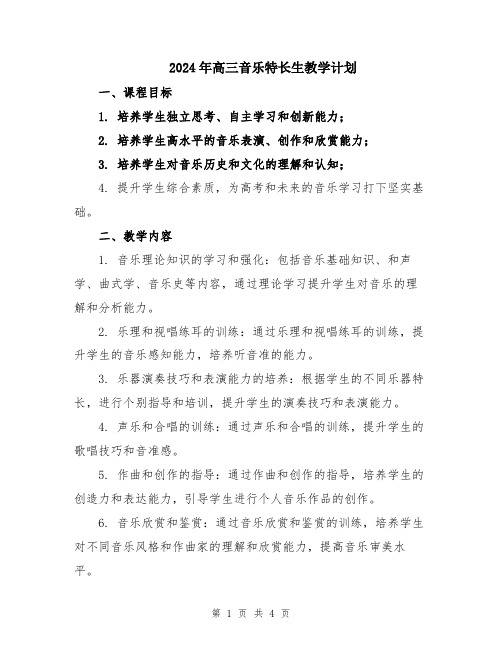 2024年高三音乐特长生教学计划

一、课程目标

1. 培养学生独立思考、自主学习和创新能力；

2. 培养学生高水平的音乐表演、创作和欣赏能力；

3. 培养学生对音乐历史和文化的理解和认知；

4. 提升学生综合素质，为高考和未来的音乐学习打下坚实基础。

二、教学内容

1. 音乐理论知识的学习和强化：包括音乐基础知识、和声学、曲式学、音乐史等内容，通过理论学习提升学生对音乐的理解和分析能力。

2. 乐理和视唱练耳的训练：通过乐理和视唱练耳的训练，提升学生的音乐感知能力，培养听音准的能力。

3. 乐器演奏技巧和表演能力的培养：根据学生的不同乐器特长，进行个别指导和培训，提升学生的演奏技巧和表演能力。

4. 声乐和合唱的训练：通过声乐和合唱的训练，提升学生的歌唱技巧和音准感。

5. 作曲和创作的指导：通过作曲和创作的指导，培养学生的创造力和表达能力，引导学生进行个人音乐作品的创作。

6. 音乐欣赏和鉴赏：通过音乐欣赏和鉴赏的训练，培养学生对不同音乐风格和作曲家的理解和欣赏能力，提高音乐审美水平。

第 1 页 共 4 页